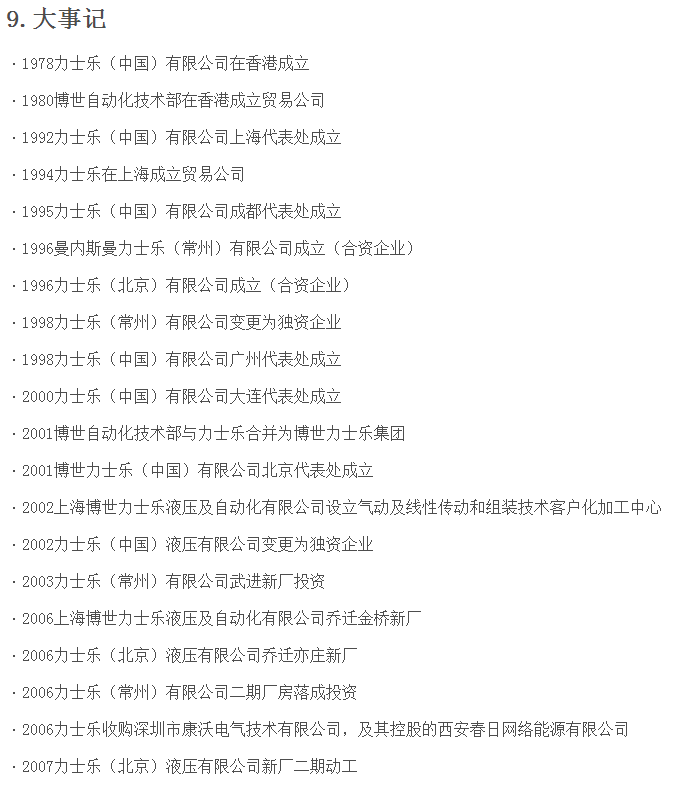 9. 大事记

· 1978力士乐（中国）有限公司在香港成立

· 1980博世自动化技术部在香港成立贸易公司

· 1992力士乐（中国）有限公司上海代表处成立

· 1994力士乐在上海成立贸易公司

· 1995力士乐（中国）有限公司成都代表处成立

· 1996曼内斯曼力士乐（常州）有限公司成立（合资企业）

· 1996力士乐（北京）有限公司成立（合资企业）

· 1998力士乐（常州）有限公司变更为独资企业

· 1998力士乐（中国）有限公司广州代表处成立

· 2000力士乐（中国）有限公司大连代表处成立

· 2001博世自动化技术部与力士乐合并为博世力士乐集团

· 2001博世力士乐（中国）有限公司北京代表处成立

· 2002上海博世力士乐液压及自动化有限公司设立气动及线性传动和组装技术客户化加工中心

· 2002力士乐（中国）液压有限公司变更为独资企业

· 2003力士乐（常州）有限公司武进新厂投资

· 2006上海博世力士乐液压及自动化有限公司乔迁金桥新厂

· 2006力士乐（北京）液压有限公司乔迁亦庄新厂

· 2006力士乐（常州）有限公司二期厂房落成投资

· 2006力士乐收购深圳市康沃电气技术有限公司，及其控股的西安春日网络能源有限公司

· 2007力士乐（北京）液压有限公司新厂二期动工